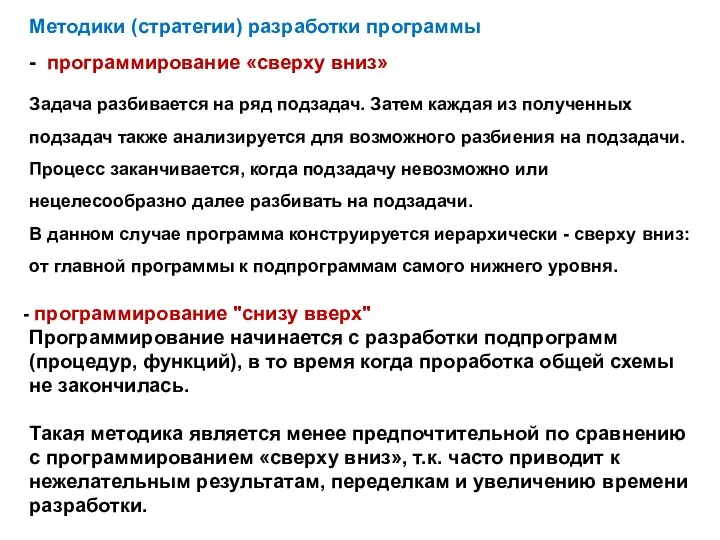 Методики (стратегии) разработки программы

- программирование «сверху вниз»

Задача разбивается на ряд подзадач. Затем каждая из полученных подзадач также анализируется для возможного разбиения на подзадачи. Процесс заканчивается, когда подзадачу невозможно или нецелесообразно далее разбивать на подзадачи.
В данном случае программа конструируется иерархически - сверху вниз: от главной программы к подпрограммам самого нижнего уровня.

- программирование "снизу вверх"
Программирование начинается с разработки подпрограмм (процедур, функций), в то время когда проработка общей схемы не закончилась.

Такая методика является менее предпочтительной по сравнению с программированием «сверху вниз», т.к. часто приводит к нежелательным результатам, переделкам и увеличению времени разработки.